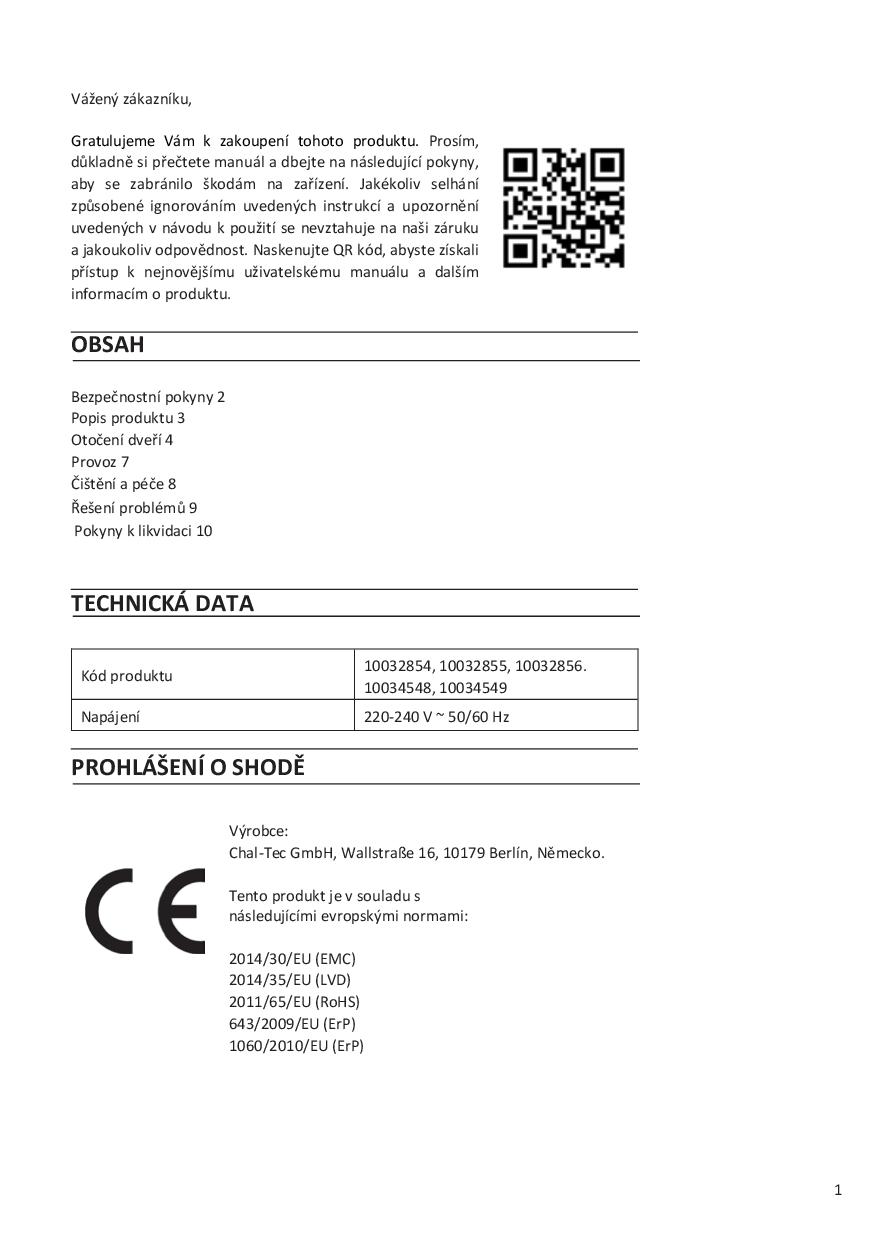 Vážený zákazníku,

Gratulujeme Vám k zakoupení tohoto produktu. Prosím, důkladně si přečtete manuál a dbejte na následující pokyny, aby se zabránilo škodám na zařízení. Jakékoliv selhání způsobené ignorováním uvedených instrukcí a upozornění uvedených v návodu k použití se nevztahuje na naši záruku a jakoukoliv odpovědnost. Naskenujte QR kód, abyste získali přístup k nejnovějšímu uživatelskému manuálu a dalším informacím o produktu.

OBSAH

Bezpečnostní pokyny 2
Popis produktu 3
Otočení dveří 4
Provoz 7
Čištění a péče 8
Řešení problémů 9
Pokyny k likvidaci 10

TECHNICKÁ DATA

| Kód produktu | 10032854, 10032855, 10032856. 10034548, 10034549 |
|---|---|
| Napájení | 220-240 V ~ 50/60 Hz |

PROHLÁŠENÍ O SHODĚ

CE

Výrobce:
Chal-Tec GmbH, Wallstraße 16, 10179 Berlín, Německo.

Tento produkt je v souladu s následujícími evropskými normami:

2014/30/EU (EMC)
2014/35/EU (LVD)
2011/65/EU (RoHS)
643/2009/EU (ErP)
1060/2010/EU (ErP)

1